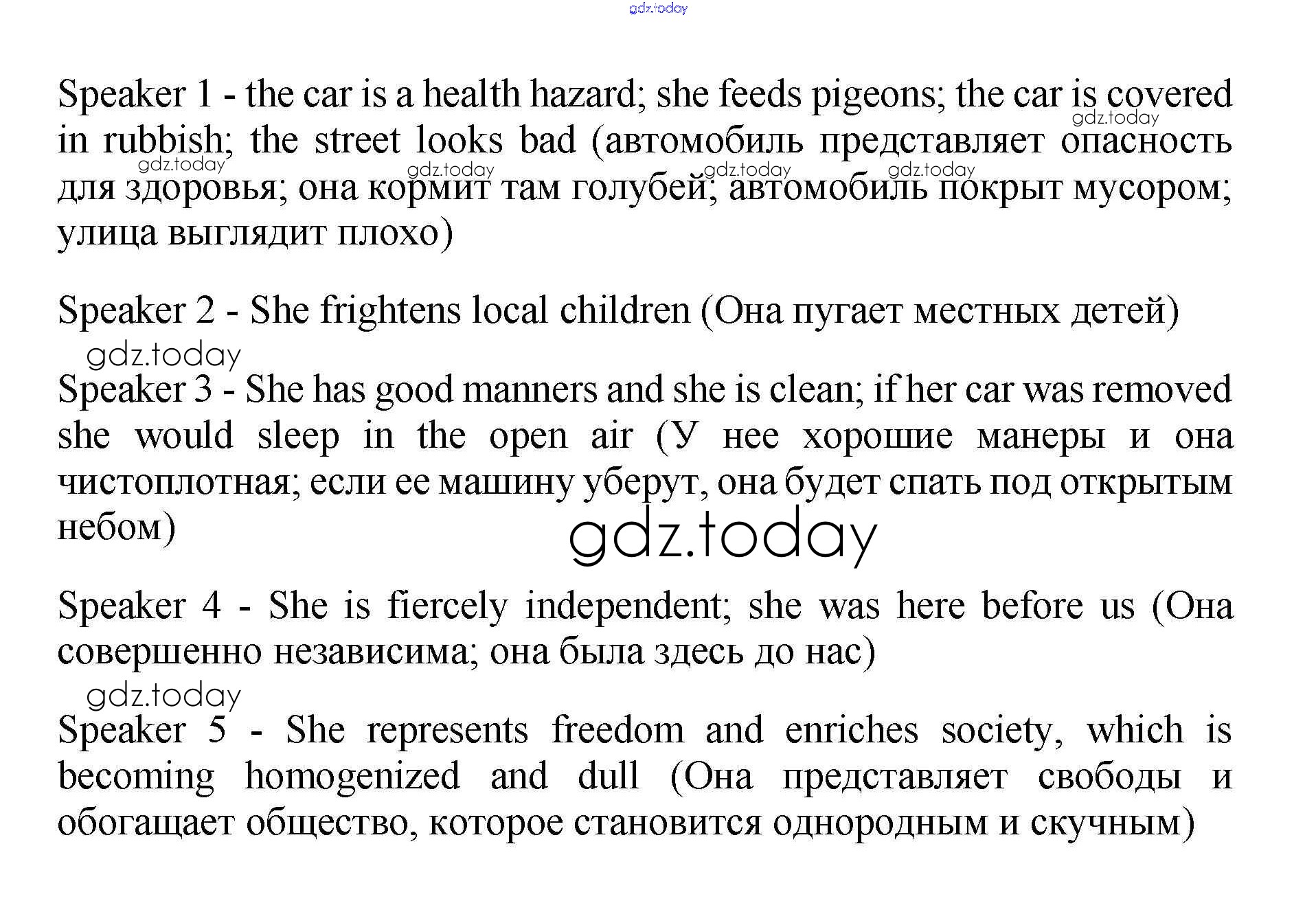 gdz.today

Speaker 1 - the car is a health hazard; she feeds pigeons; the car is covered in rubbish; the street looks bad (автомобиль представляет опасность для здоровья; она кормит там голубей; автомобиль покрыт мусором; улица выглядит плохо)

gdz.today gdz.today gdz.today gdz.today gdz.today

Speaker 2 - She frightens local children (Она пугает местных детей)

gdz.today

Speaker 3 - She has good manners and she is clean; if her car was removed she would sleep in the open air (У нее хорошие манеры и она чистоплотная; если ее машину уберут, она будет спать под открытым небом)

gdz.today

Speaker 4 - She is fiercely independent; she was here before us (Она совершенно независима; она была здесь до нас)

gdz.today

Speaker 5 - She represents freedom and enriches society, which is becoming homogenized and dull (Она представляет свободы и обогащает общество, которое становится однородным и скучным)